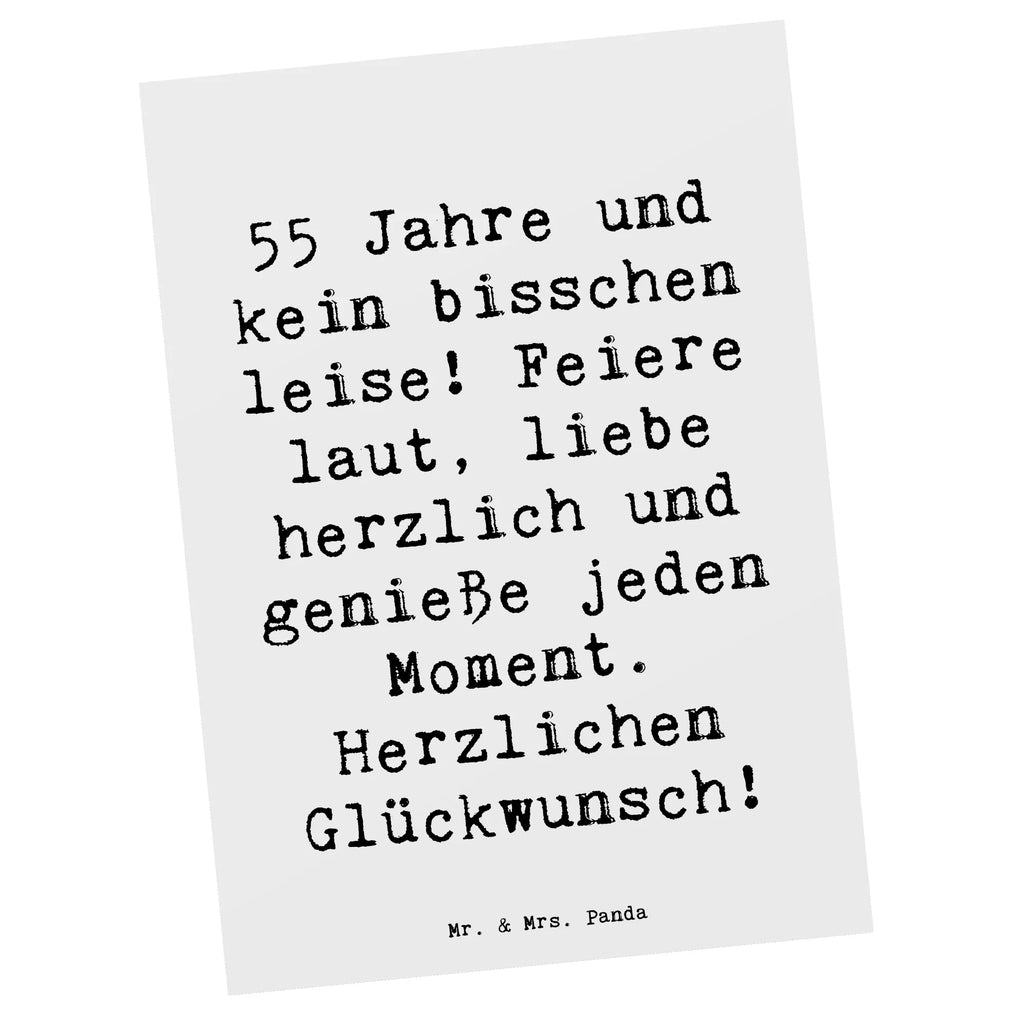 55 Jahre und kein bisschen leise! Feiere laut, liebe herzlich und genieße jeden Moment. Herzlichen Glückwunsch!

Mr. & Mrs. Panda